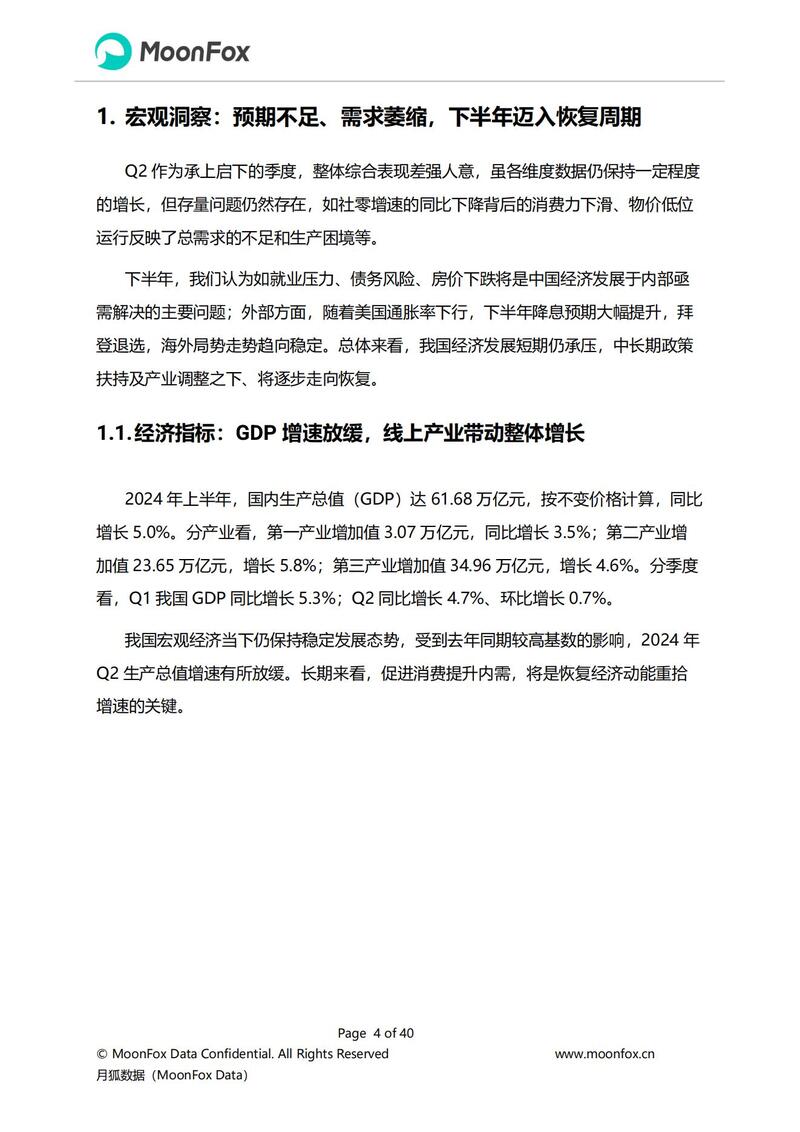 MoonFox

1. 宏观洞察：预期不足、需求萎缩，下半年迈入恢复周期

Q2 作为承上启下的季度，整体综合表现差强人意，虽各维度数据仍保持一定程度的增长，但存量问题仍然存在，如社零增速的同比下降背后的消费力下滑、物价低位运行反映了总需求的不足和生产困境等。

下半年，我们认为如就业压力、债务风险、房价下跌将是中国经济发展于内部亟需解决的主要问题；外部方面，随着美国通胀率下行，下半年降息预期大幅提升，拜登退选，海外局势走势趋向稳定。总体来看，我国经济发展短期仍承压，中长期政策扶持及产业调整之下、将逐步走向恢复。

1.1.经济指标：GDP 增速放缓，线上产业带动整体增长

2024 年上半年，国内生产总值（GDP）达 61.68 万亿元，按不变价格计算，同比增长 5.0%。分产业看，第一产业增加值 3.07 万亿元，同比增长 3.5%；第二产业增加值 23.65 万亿元，增长 5.8%；第三产业增加值 34.96 万亿元，增长 4.6%。分季度看，Q1 我国 GDP 同比增长 5.3%；Q2 同比增长 4.7%、环比增长 0.7%。

我国宏观经济当下仍保持稳定发展态势，受到去年同期较高基数的影响，2024 年 Q2 生产总值增速有所放缓。长期来看，促进消费提升内需，将是恢复经济动能重拾增速的关键。

Page 4 of 40
© MoonFox Data Confidential. All Rights Reserved
www.moonfox.cn
月狐数据（MoonFox Data）